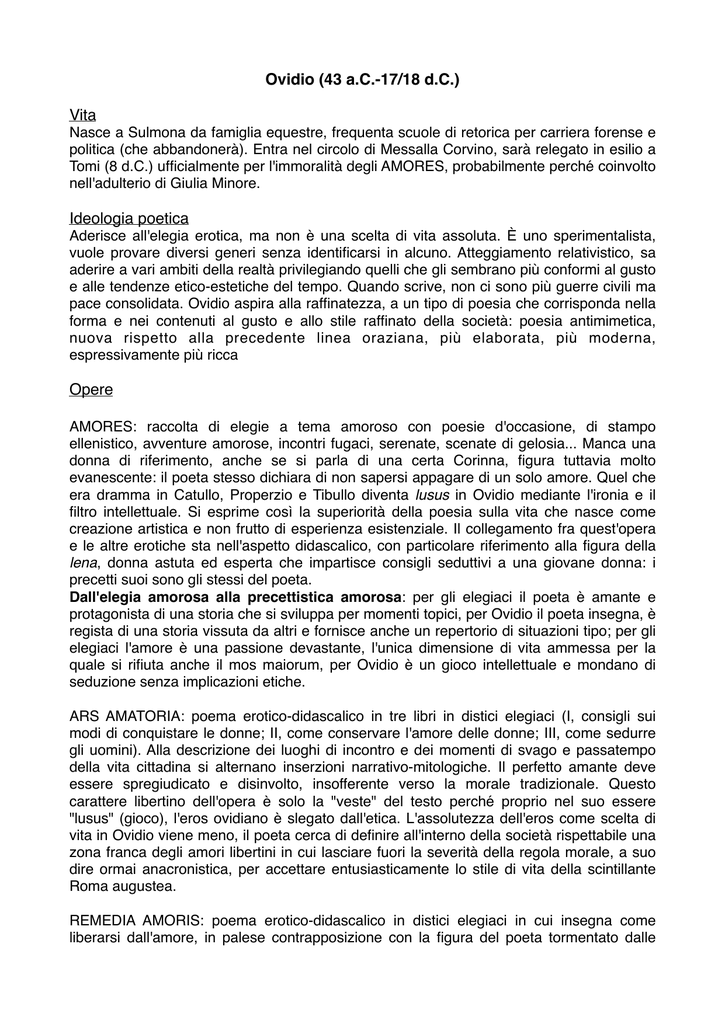 Ovidio (43 a.C.-17/18 d.C.)

Vita
Nasce a Sulmona da famiglia equestre, frequenta scuole di retorica per carriera forense e politica (che abbandonerà). Entra nel circolo di Messalla Corvino, sarà relegato in esilio a Tomi (8 d.C.) ufficialmente per l'immoralità degli AMORES, probabilmente perché coinvolto nell'adulterio di Giulia Minore.

Ideologia poetica
Aderisce all'elegia erotica, ma non è una scelta di vita assoluta. È uno sperimentalista, vuole provare diversi generi senza identificarsi in alcuno. Atteggiamento relativistico, sa aderire a vari ambiti della realtà privilegiando quelli che gli sembrano più conformi al gusto e alle tendenze etico-estetiche del tempo. Quando scrive, non ci sono più guerre civili ma pace consolidata. Ovidio aspira alla raffinatezza, a un tipo di poesia che corrisponda nella forma e nei contenuti al gusto e allo stile raffinato della società: poesia antimimetica, nuova rispetto alla precedente linea oraziana, più elaborata, più moderna, espressivamente più ricca

Opere

AMORES: raccolta di elegie a tema amoroso con poesie d'occasione, di stampo ellenistico, avventure amorose, incontri fugaci, serenate, scenate di gelosia... Manca una donna di riferimento, anche se si parla di una certa Corinna, figura tuttavia molto evanescente: il poeta stesso dichiara di non sapersi appagare di un solo amore. Quel che era dramma in Catullo, Properzio e Tibullo diventa lusus in Ovidio mediante l'ironia e il filtro intellettuale. Si esprime così la superiorità della poesia sulla vita che nasce come creazione artistica e non frutto di esperienza esistenziale. Il collegamento fra quest'opera e le altre erotiche sta nell'aspetto didascalico, con particolare riferimento alla figura della lena, donna astuta ed esperta che impartisce consigli seduttivi a una giovane donna: i precetti suoi sono gli stessi del poeta.
Dall'elegia amorosa alla precettistica amorosa: per gli elegiaci il poeta è amante e protagonista di una storia che si sviluppa per momenti topici, per Ovidio il poeta insegna, è regista di una storia vissuta da altri e fornisce anche un repertorio di situazioni tipo; per gli elegiaci l'amore è una passione devastante, l'unica dimensione di vita ammessa per la quale si rifiuta anche il mos maiorum, per Ovidio è un gioco intellettuale e mondano di seduzione senza implicazioni etiche.

ARS AMATORIA: poema erotico-didascalico in tre libri in distici elegiaci (I, consigli sui modi di conquistare le donne; II, come conservare l'amore delle donne; III, come sedurre gli uomini). Alla descrizione dei luoghi di incontro e dei momenti di svago e passatempo della vita cittadina si alternano inserzioni narrativo-mitologiche. Il perfetto amante deve essere spregiudicato e disinvolto, insofferente verso la morale tradizionale. Questo carattere libertino dell'opera è solo la "veste" del testo perché proprio nel suo essere "lusus" (gioco), l'eros ovidiano è slegato dall'etica. L'assolutezza dell'eros come scelta di vita in Ovidio viene meno, il poeta cerca di definire all'interno della società rispettabile una zona franca degli amori libertini in cui lasciare fuori la severità della regola morale, a suo dire ormai anacronistica, per accettare entusiasticamente lo stile di vita della scintillante Roma augustea.

REMEDIA AMORIS: poema erotico-didascalico in distici elegiaci in cui insegna come liberarsi dall'amore, in palese contrapposizione con la figura del poeta tormentato dalle